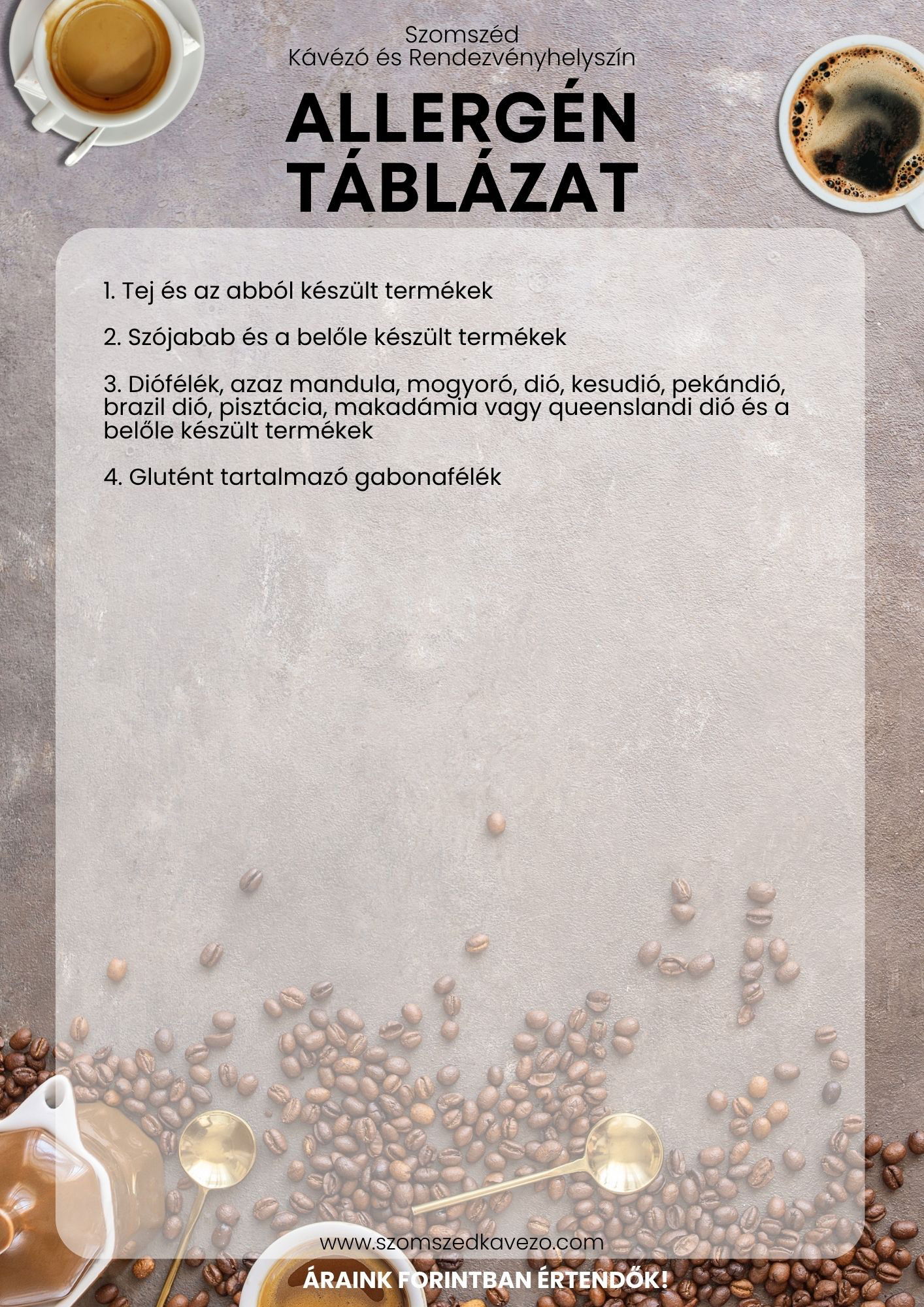 Szomszéd
Kávézó és Rendezvényhelyszín

ALLERGÉN TÁBLÁZAT

1. Tej és az abból készült termékek

2. Szójabab és a belőle készült termékek

3. Diófélék, azaz mandula, mogyoró, dió, kesudió, pekándió, brazil dió, pisztácia, makadámia vagy queenslandi dió és a belőle készült termékek

4. Glutént tartalmazó gabonafélék

www.szomszedkavezo.com

ÁRAINK FORINTBAN ÉRTENDŐK!